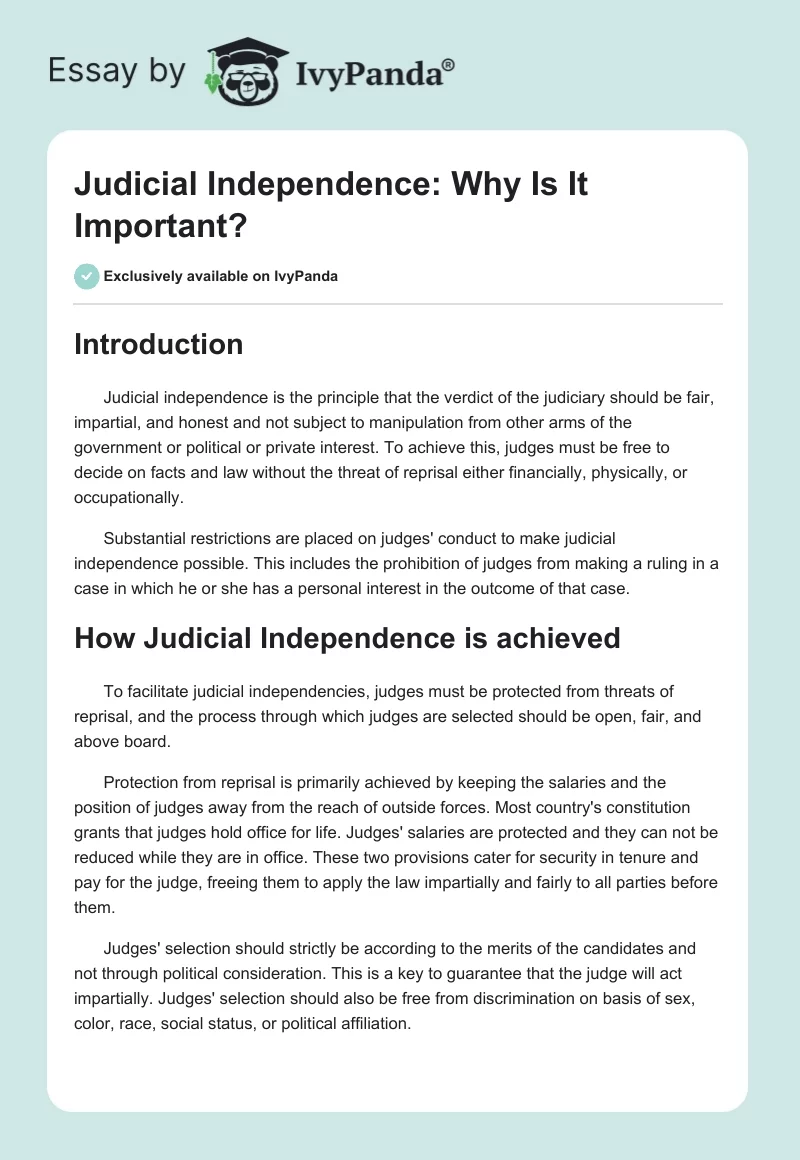 Essay by IvyPanda®

Judicial Independence: Why Is It Important?

Exclusively available on IvyPanda

Introduction

Judicial independence is the principle that the verdict of the judiciary should be fair, impartial, and honest and not subject to manipulation from other arms of the government or political or private interest. To achieve this, judges must be free to decide on facts and law without the threat of reprisal either financially, physically, or occupationally.

Substantial restrictions are placed on judges' conduct to make judicial independence possible. This includes the prohibition of judges from making a ruling in a case in which he or she has a personal interest in the outcome of that case.

How Judicial Independence is achieved

To facilitate judicial independencies, judges must be protected from threats of reprisal, and the process through which judges are selected should be open, fair, and above board.

Protection from reprisal is primarily achieved by keeping the salaries and the position of judges away from the reach of outside forces. Most country's constitution grants that judges hold office for life. Judges' salaries are protected and they can not be reduced while they are in office. These two provisions cater for security in tenure and pay for the judge, freeing them to apply the law impartially and fairly to all parties before them.

Judges' selection should strictly be according to the merits of the candidates and not through political consideration. This is a key to guarantee that the judge will act impartially. Judges' selection should also be free from discrimination on basis of sex, color, race, social status, or political affiliation.